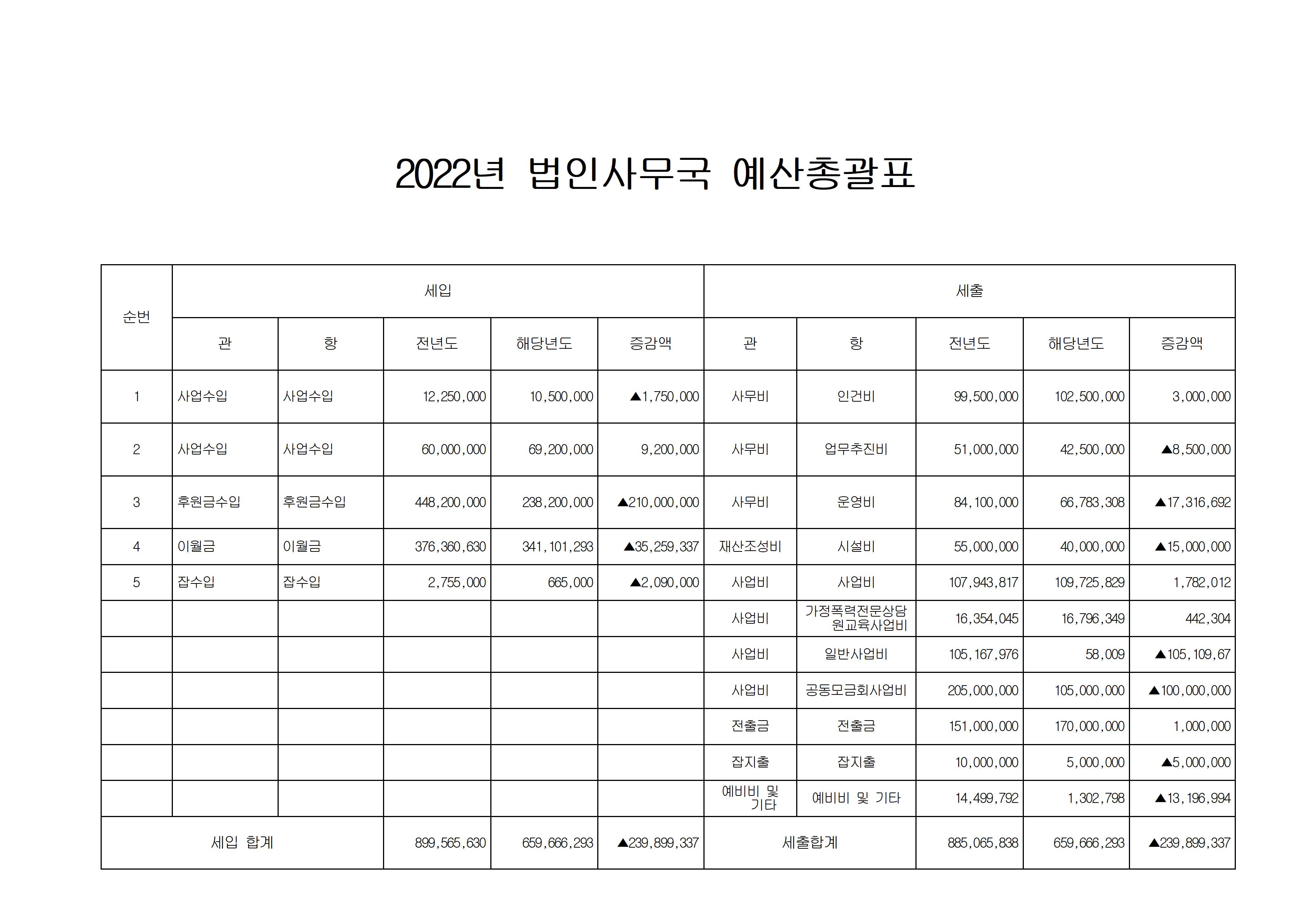 2022년 법인사무국 예산총괄표

| 순번 | 세입 |  |  |  |  | 세출 |  |  |  |  |
|---|---|---|---|---|---|---|---|---|---|---|
|  | 관 | 항 | 전년도 | 해당년도 | 증감액 | 관 | 항 | 전년도 | 해당년도 | 증감액 |
| 1 | 사업수입 | 사업수입 | 12,250,000 | 10,500,000 | ▲1,750,000 | 사무비 | 인건비 | 99,500,000 | 102,500,000 | 3,000,000 |
| 2 | 사업수입 | 사업수입 | 60,000,000 | 69,200,000 | 9,200,000 | 사무비 | 업무추진비 | 51,000,000 | 42,500,000 | ▲8,500,000 |
| 3 | 후원금수입 | 후원금수입 | 448,200,000 | 238,200,000 | ▲210,000,000 | 사무비 | 운영비 | 84,100,000 | 66,783,308 | ▲17,316,692 |
| 4 | 이월금 | 이월금 | 376,360,630 | 341,101,293 | ▲35,259,337 | 재산조성비 | 시설비 | 55,000,000 | 40,000,000 | ▲15,000,000 |
| 5 | 잡수입 | 잡수입 | 2,755,000 | 665,000 | ▲2,090,000 | 사업비 | 사업비 | 107,943,817 | 109,725,829 | 1,782,012 |
|  |  |  |  |  |  | 사업비 | 가정폭력전문상담원교육사업비 | 16,354,045 | 16,796,349 | 442,304 |
|  |  |  |  |  |  | 사업비 | 일반사업비 | 105,167,976 | 58,009 | ▲105,109,67 |
|  |  |  |  |  |  | 사업비 | 공동모금회사업비 | 205,000,000 | 105,000,000 | ▲100,000,000 |
|  |  |  |  |  |  | 전출금 | 전출금 | 151,000,000 | 170,000,000 | 1,000,000 |
|  |  |  |  |  |  | 잡지출 | 잡지출 | 10,000,000 | 5,000,000 | ▲5,000,000 |
|  |  |  |  |  |  | 예비비 및 기타 | 예비비 및 기타 | 14,499,792 | 1,302,798 | ▲13,196,994 |
| 세입 합계 |  |  | 899,565,630 | 659,666,293 | ▲239,899,337 | 세출합계 |  | 885,065,838 | 659,666,293 | ▲239,899,337 |